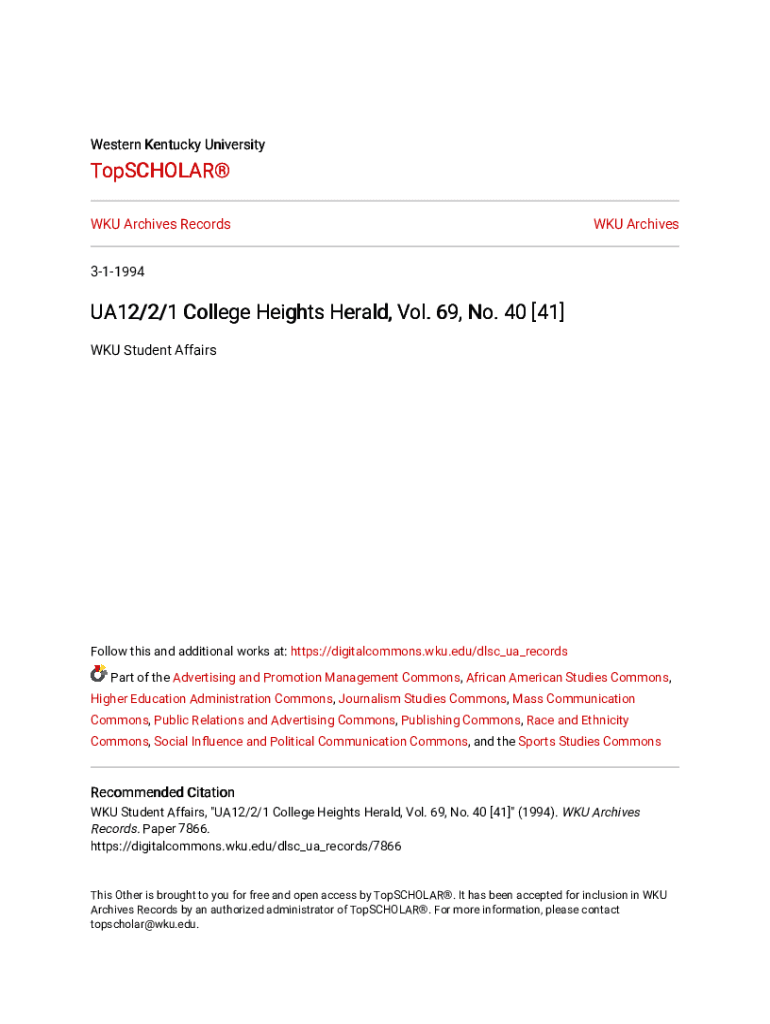 Western Kentucky University

TopSCHOLAR®

WKU Archives Records

WKU Archives

3-1-1994

UA12/2/1 College Heights Herald, Vol. 69, No. 40 [41]

WKU Student Affairs

Follow this and additional works at: https://digitalcommons.wku.edu/dlsc_ua_records

Part of the Advertising and Promotion Management Commons, African American Studies Commons, Higher Education Administration Commons, Journalism Studies Commons, Mass Communication Commons, Public Relations and Advertising Commons, Publishing Commons, Race and Ethnicity Commons, Social Influence and Political Communication Commons, and the Sports Studies Commons

Recommended Citation

WKU Student Affairs, "UA12/2/1 College Heights Herald, Vol. 69, No. 40 [41]" (1994). WKU Archives Records. Paper 7866.
https://digitalcommons.wku.edu/dlsc_ua_records/7866

This Other is brought to you for free and open access by TopSCHOLAR®. It has been accepted for inclusion in WKU Archives Records by an authorized administrator of TopSCHOLAR®. For more information, please contact topscholar@wku.edu.